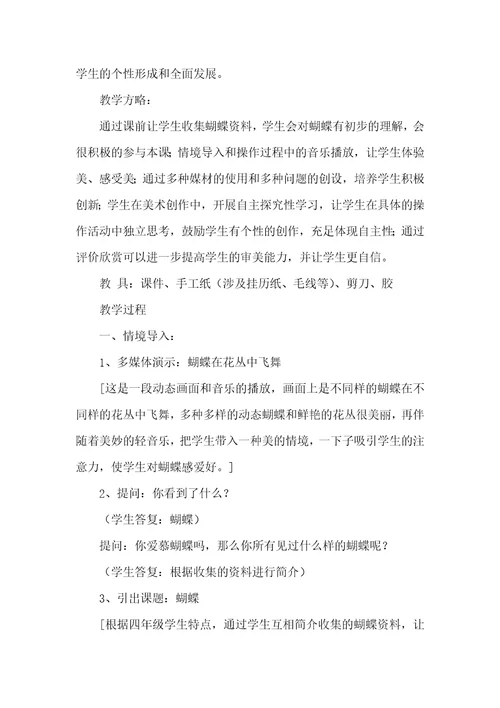 学生的个性形成和全面发展。

教学方略：

通过课前让学生收集蝴蝶资料，学生会对蝴蝶有初步的理解，会很积极的参与本课；情境导入和操作过程中的音乐播放，让学生体验美、感受美；通过多种媒材的使用和多种问题的创设，培养学生积极创新；学生在美术创作中，开展自主探究性学习，让学生在具体的操作活动中独立思考，鼓励学生有个性的创作，充足体现自主性；通过评价欣赏可以进一步提高学生的审美能力，并让学生更自信。

教 具：课件、手工纸（涉及挂历纸、毛线等）、剪刀、胶

教学过程

一、情境导入：

1、多媒体演示：蝴蝶在花丛中飞舞

[这是一段动态画面和音乐的播放，画面上是不同样的蝴蝶在不同样的花丛中飞舞，多种多样的动态蝴蝶和鲜艳的花丛很美丽，再伴随着美妙的轻音乐，把学生带入一种美的情境，一下子吸引学生的注意力，使学生对蝴蝶感爱好。]

2、提问：你看到了什么？

（学生答复：蝴蝶）

提问：你爱慕蝴蝶吗，那么你所有见过什么样的蝴蝶呢？

（学生答复：根据收集的资料进行简介）

3、引出课题：蝴蝶

[根据四年级学生特点，通过学生互相简介收集的蝴蝶资料，让